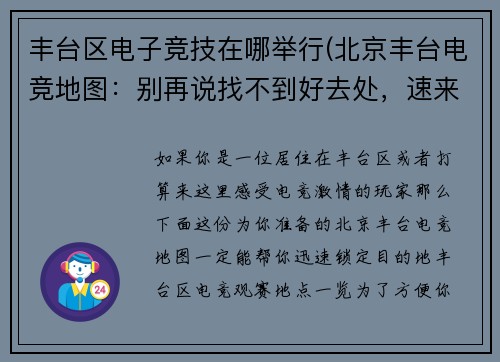 丰台区电子竞技在哪举行(北京丰台电竞地图：别再说找不到好去处，速来

如果你是一位居住在丰台区或者打算来这里感受电竞激情的玩家那么下面这份为你准备的北京丰台电竞地图一定能帮你迅速锁定目的地丰台区电竞观赛地点一览为了方便你

24